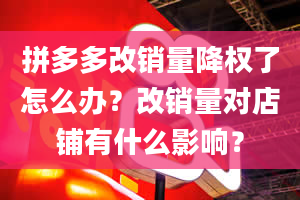 拼多多改销量降权了怎么办？改销量对店铺有什么影响？